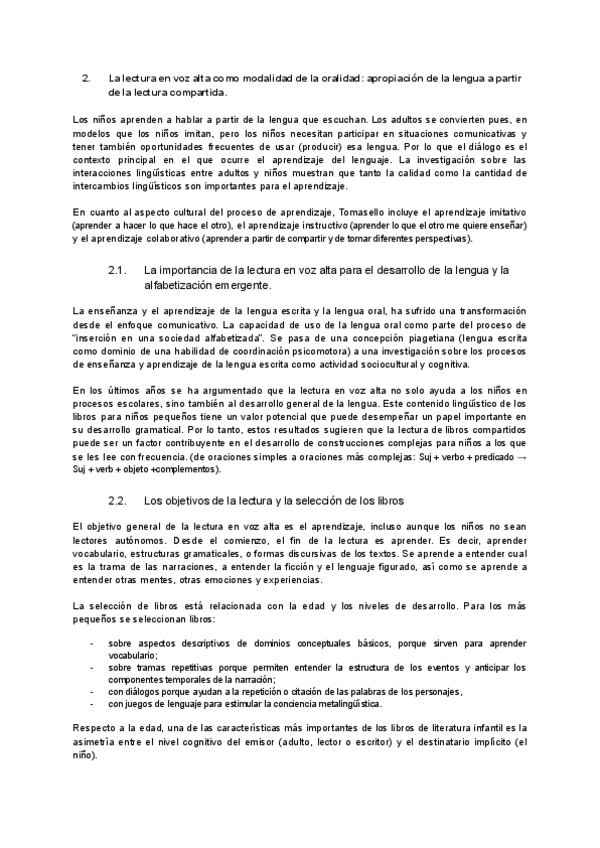 2. La lectura en voz alta como modalidad de la oralidad: apropiación de la lengua a partir de la lectura compartida.

Los niños aprenden a hablar a partir de la lengua que escuchan. Los adultos se convierten pues, en modelos que los niños imitan, pero los niños necesitan participar en situaciones comunicativas y tener también oportunidades frecuentes de usar (producir) esa lengua. Por lo que el diálogo es el contexto principal en el que ocurre el aprendizaje del lenguaje. La investigación sobre las interacciones lingüísticas entre adultos y niños muestran que tanto la calidad como la cantidad de intercambios lingüísticos son importantes para el aprendizaje.

En cuanto al aspecto cultural del proceso de aprendizaje, Tomasello incluye el aprendizaje imitativo (aprender a hacer lo que hace el otro), el aprendizaje instructivo (aprender lo que el otro me quiere enseñar) y el aprendizaje colaborativo (aprender a partir de compartir y de tomar diferentes perspectivas).

2.1. La importancia de la lectura en voz alta para el desarrollo de la lengua y la alfabetización emergente.

La enseñanza y el aprendizaje de la lengua escrita y la lengua oral, ha sufrido una transformación desde el enfoque comunicativo. La capacidad de uso de la lengua oral como parte del proceso de "inserción en una sociedad alfabetizada". Se pasa de una concepción piagetiana (lengua escrita como dominio de una habilidad de coordinación psicomotora) a una investigación sobre los procesos de enseñanza y aprendizaje de la lengua escrita como actividad sociocultural y cognitiva.

En los últimos años se ha argumentado que la lectura en voz alta no solo ayuda a los niños en procesos escolares, sino también al desarrollo general de la lengua. Este contenido lingüístico de los libros para niños pequeños tiene un valor potencial que puede desempeñar un papel importante en su desarrollo gramatical. Por lo tanto, estos resultados sugieren que la lectura de libros compartidos puede ser un factor contribuyente en el desarrollo de construcciones complejas para niños a los que se les lee con frecuencia. (de oraciones simples a oraciones más complejas: Suj + verbo + predicado → Suj + verb + objeto +complementos).

2.2. Los objetivos de la lectura y la selección de los libros

El objetivo general de la lectura en voz alta es el aprendizaje, incluso aunque los niños no sean lectores autónomos. Desde el comienzo, el fin de la lectura es aprender. Es decir, aprender vocabulario, estructuras gramaticales, o formas discursivas de los textos. Se aprende a entender cual es la trama de las narraciones, a entender la ficción y el lenguaje figurado, así como se aprende a entender otras mentes, otras emociones y experiencias.

La selección de libros está relacionada con la edad y los niveles de desarrollo. Para los más pequeños se seleccionan libros:

- sobre aspectos descriptivos de dominios conceptuales básicos, porque sirven para aprender vocabulario;
- sobre tramas repetitivas porque permiten entender la estructura de los eventos y anticipar los componentes temporales de la narración;
- con diálogos porque ayudan a la repetición o citación de las palabras de los personajes,
- con juegos de lenguaje para estimular la conciencia metalingüística.

Respecto a la edad, una de las características más importantes de los libros de literatura infantil es la asimetría entre el nivel cognitivo del emisor (adulto, lector o escritor) y el destinatario implícito (el niño).